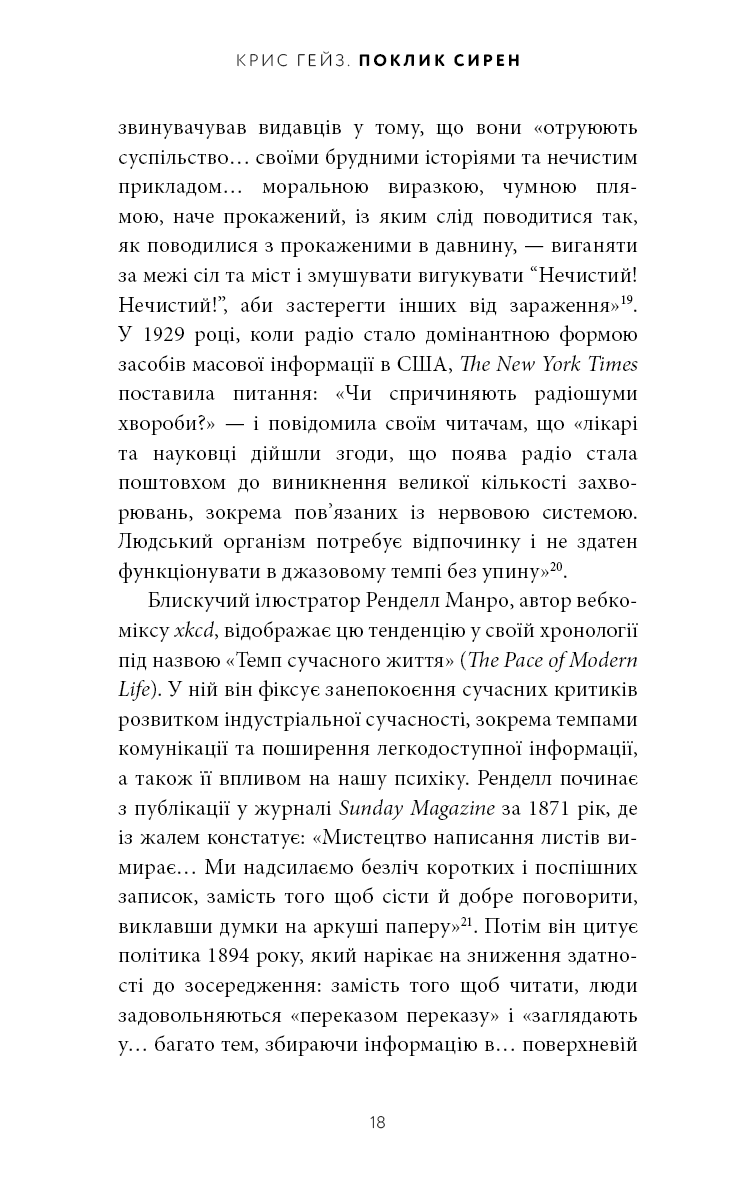 КРИС ГЕЙЗ. ПОКЛИК СИРЕН

звинувачував видавців у тому, що вони «отруюють суспільство… своїми брудними історіями та нечистим прикладом… моральною виразкою, чумною плямою, наче прокажений, із яким слід поводитися так, як поводилися з прокаженими в давнину, — виганяти за межі сіл та міст і змушувати вигукувати “Нечистий! Нечистий!”, аби застерегти інших від зараження»$^{19}$. У 1929 році, коли радіо стало домінантною формою засобів масової інформації в США, The New York Times поставила питання: «Чи спричиняють радіошуми хвороби?» — і повідомила своїм читачам, що «лікарі та науковці дійшли згоди, що поява радіо стала поштовхом до виникнення великої кількості захворювань, зокрема пов’язаних із нервовою системою. Людський організм потребує відпочинку і не здатен функціонувати в джазовому темпі без упину»$^{20}$.

Блискучий ілюстратор Ренделл Манро, автор вебкоміксу xkcd, відображає цю тенденцію у своїй хронології під назвою «Темп сучасного життя» (The Pace of Modern Life). У ній він фіксує занепокоєння сучасних критиків розвитком індустріальної сучасності, зокрема темпами комунікації та поширення легкодоступної інформації, а також її впливом на нашу психіку. Ренделл починає з публікації у журналі Sunday Magazine за 1871 рік, де із жалем констатує: «Мистецтво написання листів вимирає… Ми надсилаємо безліч коротких і поспішних записок, замість того щоб сісти й добре поговорити, виклавши думки на аркуші паперу»$^{21}$. Потім він цитує політика 1894 року, який нарікає на зниження здатності до зосередження: замість того щоб читати, люди задовольняються «переказом переказу» і «заглядають у… багато тем, збираючи інформацію в… поверхневій

18